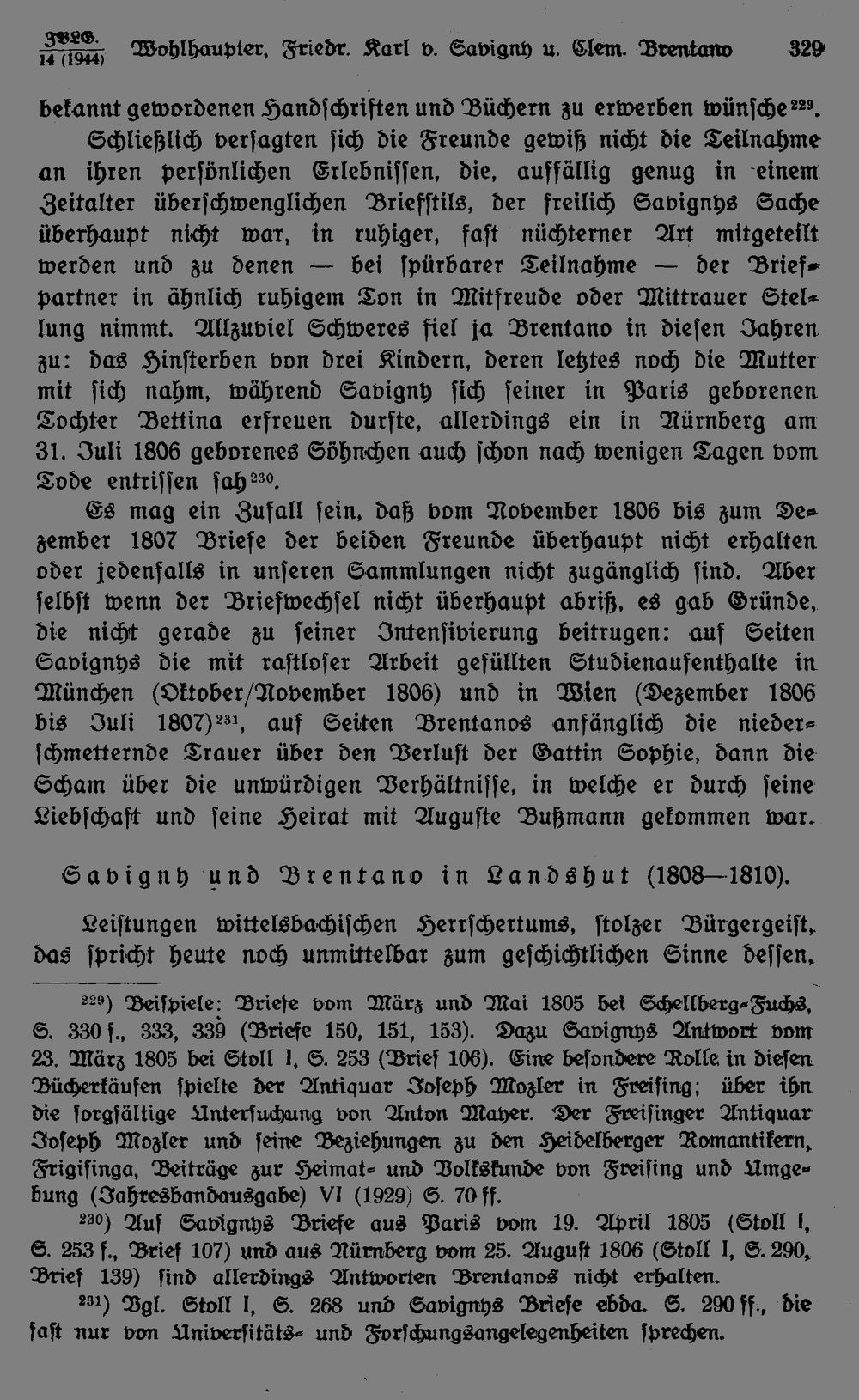 ZBLG. 14 (1944) Wohlhaupter, Friedr. Karl v. Savigny u. Clem. Brentano 329

bekannt gewordenen Handschriften und Büchern zu erwerben wünsche$^{229}$.

Schließlich versagten sich die Freunde gewiß nicht die Teilnahme an ihren persönlichen Erlebnissen, die, auffällig genug in einem Zeitalter überschwenglichen Briefstils, der freilich Savignys Sache überhaupt nicht war, in ruhiger, fast nüchterner Art mitgeteilt werden und zu denen — bei spürbarer Teilnahme — der Briefpartner in ähnlich ruhigem Ton in Mitfreude oder Mittrauer Stellung nimmt. Allzuviel Schweres fiel ja Brentano in diesen Jahren zu: das Hinsterben von drei Kindern, deren letztes noch die Mutter mit sich nahm, während Savigny sich seiner in Paris geborenen Tochter Bettina erfreuen durfte, allerdings ein in Nürnberg am 31. Juli 1806 geborenes Söhnchen auch schon nach wenigen Tagen vom Tode entrissen sah$^{230}$.

Es mag ein Zufall sein, daß vom November 1806 bis zum Dezember 1807 Briefe der beiden Freunde überhaupt nicht erhalten oder jedenfalls in unseren Sammlungen nicht zugänglich sind. Aber selbst wenn der Briefwechsel nicht überhaupt abriß, es gab Gründe, die nicht gerade zu seiner Intensivierung beitrugen: auf Seiten Savignys die mit rastloser Arbeit gefüllten Studienaufenthalte in München (Oktober/November 1806) und in Wien (Dezember 1806 bis Juli 1807)$^{231}$, auf Seiten Brentanos anfänglich die niederschmetternde Trauer über den Verlust der Gattin Sophie, dann die Scham über die unwürdigen Verhältnisse, in welche er durch seine Liebschaft und seine Heirat mit Auguste Bußmann gekommen war.

Savigny und Brentano in Landshut (1808—1810).

Leistungen wittelsbachischen Herrschertums, stolzer Bürgergeist, das spricht heute noch unmittelbar zum geschichtlichen Sinne dessen,

$^{229}$) Beispiele: Briefe vom März und Mai 1805 bei Schellberg-Fuchs, S. 330 f., 333, 339 (Briefe 150, 151, 153). Dazu Savignys Antwort vom 23. März 1805 bei Stoll I, S. 253 (Brief 106). Eine besondere Rolle in diesen Bücherkäufen spielte der Antiquar Joseph Mozler in Freising; über ihn die sorgfältige Untersuchung von Anton Mayer. Der Freisinger Antiquar Joseph Mozler und seine Beziehungen zu den Heidelberger Romantikern, Frigisinga, Beiträge zur Heimat- und Volkskunde von Freising und Umgebung (Jahresbandausgabe) VI (1929) S. 70 ff.

$^{230}$) Auf Savignys Briefe aus Paris vom 19. April 1805 (Stoll I, S. 253 f., Brief 107) und aus Nürnberg vom 25. August 1806 (Stoll I, S. 290, Brief 139) sind allerdings Antworten Brentanos nicht erhalten.

$^{231}$) Vgl. Stoll I, S. 268 und Savignys Briefe ebda. S. 290 ff., die fast nur von Universitäts- und Forschungsangelegenheiten sprechen.